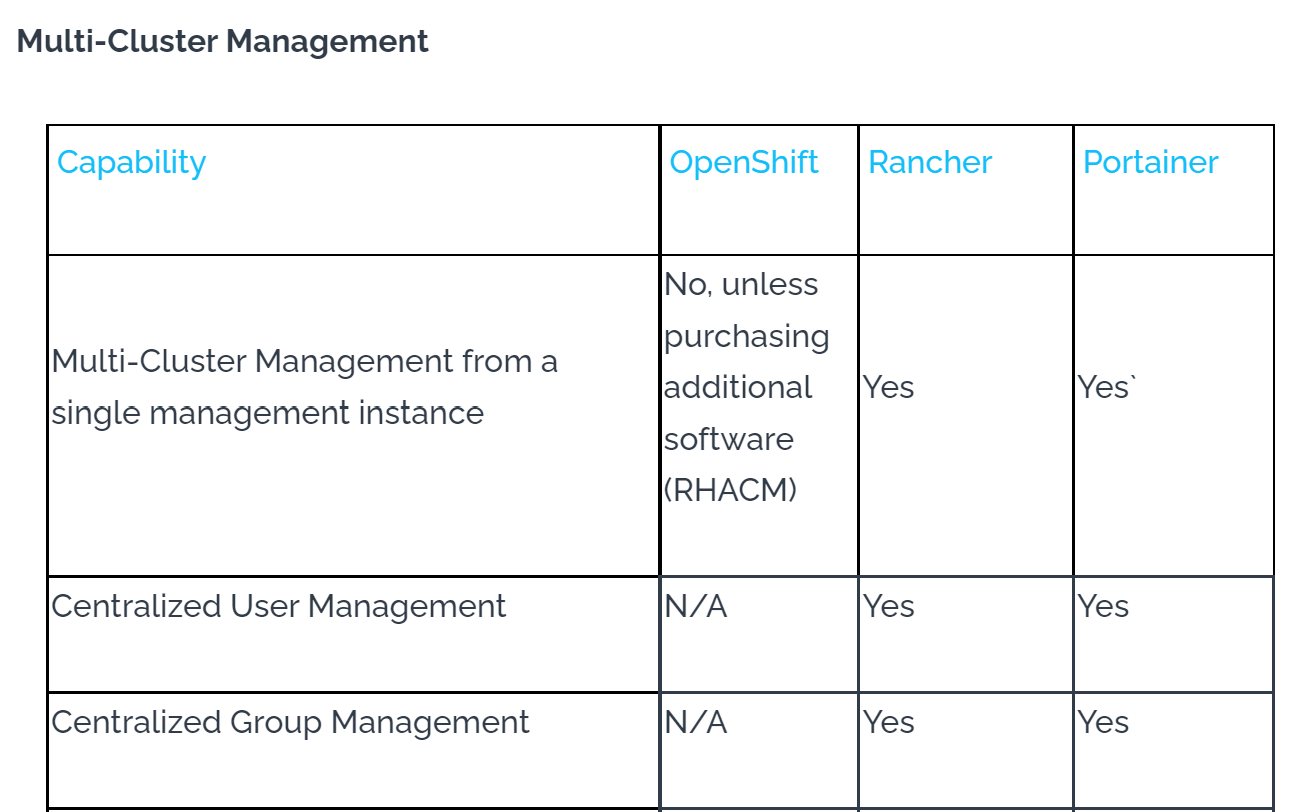 Multi-Cluster Management

| Capability | OpenShift | Rancher | Portainer |
|---|---|---|---|
| Multi-Cluster Management from a single management instance | No, unless purchasing additional software (RHACM) | Yes | Yes` |
| Centralized User Management | N/A | Yes | Yes |
| Centralized Group Management | N/A | Yes | Yes |